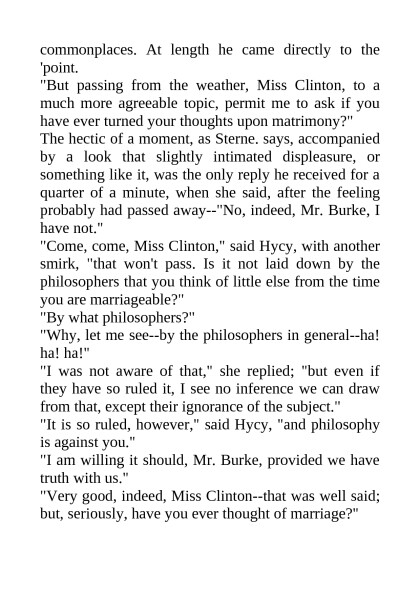 commonplaces. At length he came directly to the 'point.
"But passing from the weather, Miss Clinton, to a much more agreeable topic, permit me to ask if you have ever turned your thoughts upon matrimony?"
The hectic of a moment, as Sterne. says, accompanied by a look that slightly intimated displeasure, or something like it, was the only reply he received for a quarter of a minute, when she said, after the feeling probably had passed away--"No, indeed, Mr. Burke, I have not."
"Come, come, Miss Clinton," said Hycy, with another smirk, "that won't pass. Is it not laid down by the philosophers that you think of little else from the time you are marriageable?"
"By what philosophers?"
"Why, let me see--by the philosophers in general--ha! ha! ha!"
"I was not aware of that," she replied; "but even if they have so ruled it, I see no inference we can draw from that, except their ignorance of the subject."
"It is so ruled, however," said Hycy, "and philosophy is against you."
"I am willing it should, Mr. Burke, provided we have truth with us."
"Very good, indeed, Miss Clinton--that was well said; but, seriously, have you ever thought of marriage?"